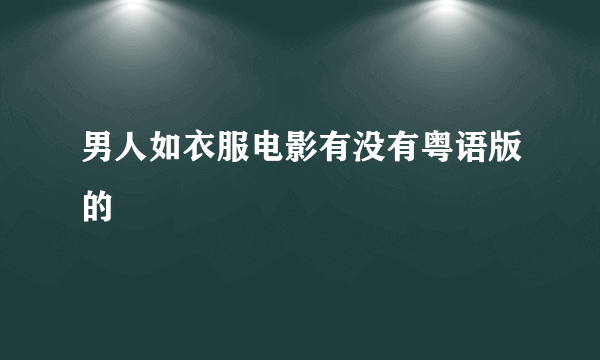 男人如衣服电影有没有粤语版的